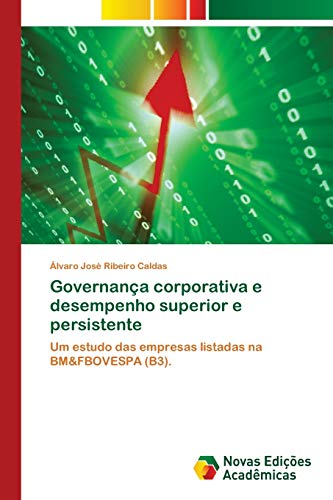 Álvaro José Ribeiro Caldas

Governança corporativa e desempenho superior e persistente

Um estudo das empresas listadas na BM&FBOVESPA (B3).

Novas Edições Acadêmicas